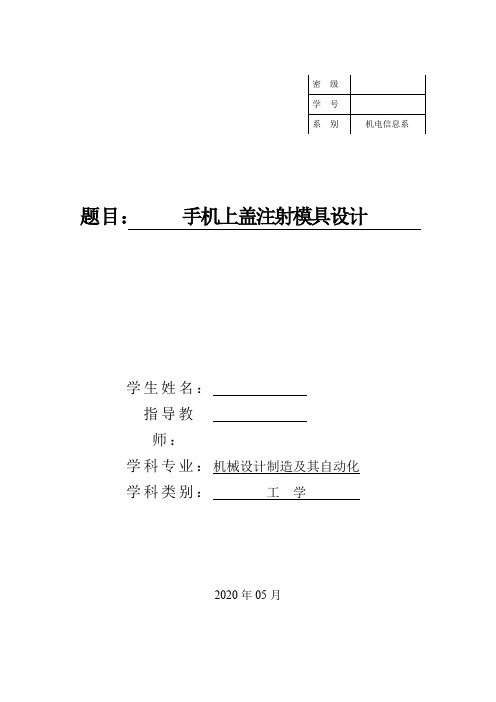 | 密　级 | |
|---|---|
| 学　号 | |
| 系　别 | 机电信息系 |

题目：　手机上盖注射模具设计

学生姓名：

指导教师：

学科专业：机械设计制造及其自动化

学科类别：　工　学

2020 年 05 月